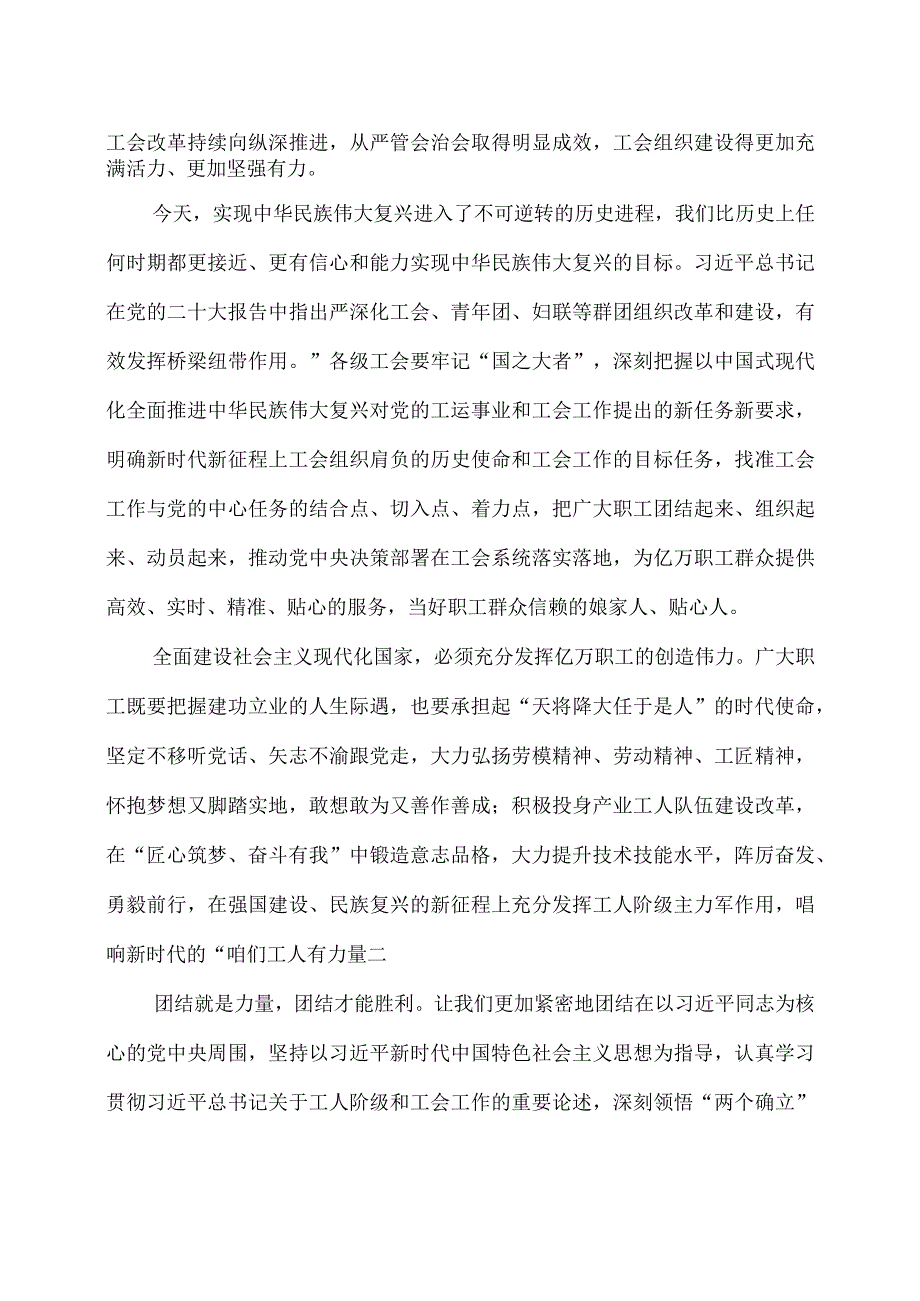 工会改革持续向纵深推进，从严管会治会取得明显成效，工会组织建设得更加充满活力、更加坚强有力。

今天，实现中华民族伟大复兴进入了不可逆转的历史进程，我们比历史上任何时期都更接近、更有信心和能力实现中华民族伟大复兴的目标。习近平总书记在党的二十大报告中指出严深化工会、青年团、妇联等群团组织改革和建设，有效发挥桥梁纽带作用。”各级工会要牢记“国之大者”，深刻把握以中国式现代化全面推进中华民族伟大复兴对党的工运事业和工会工作提出的新任务新要求，明确新时代新征程上工会组织肩负的历史使命和工会工作的目标任务，找准工会工作与党的中心任务的结合点、切入点、着力点，把广大职工团结起来、组织起来、动员起来，推动党中央决策部署在工会系统落实落地，为亿万职工群众提供高效、实时、精准、贴心的服务，当好职工群众信赖的娘家人、贴心人。

全面建设社会主义现代化国家，必须充分发挥亿万职工的创造伟力。广大职工既要把握建功立业的人生际遇，也要承担起“天将降大任于是人”的时代使命，坚定不移听党话、矢志不渝跟党走，大力弘扬劳模精神、劳动精神、工匠精神，怀抱梦想又脚踏实地，敢想敢为又善作善成；积极投身产业工人队伍建设改革，在“匠心筑梦、奋斗有我”中锻造意志品格，大力提升技术技能水平，阵厉奋发、勇毅前行，在强国建设、民族复兴的新征程上充分发挥工人阶级主力军作用，唱响新时代的“咱们工人有力量二

团结就是力量，团结才能胜利。让我们更加紧密地团结在以习近平同志为核心的党中央周围，坚持以习近平新时代中国特色社会主义思想为指导，认真学习贯彻习近平总书记关于工人阶级和工会工作的重要论述，深刻领悟“两个确立”